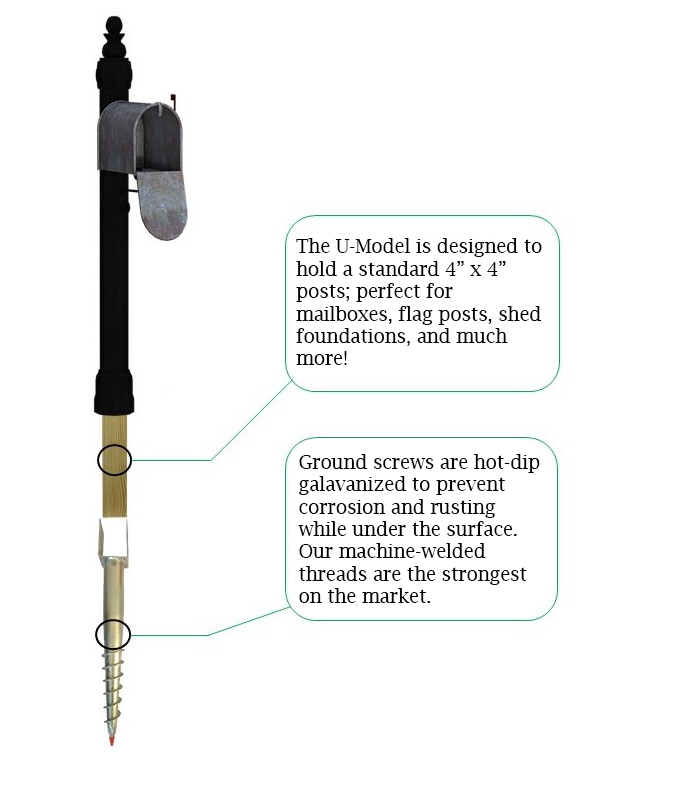 The U-Model is designed to hold a standard 4” x 4” posts; perfect for mailboxes, flag posts, shed foundations, and much more!

Ground screws are hot-dip galavanized to prevent corrosion and rusting while under the surface. Our machine-welded threads are the strongest on the market.